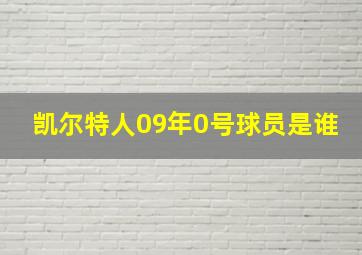 凯尔特人09年0号球员是谁